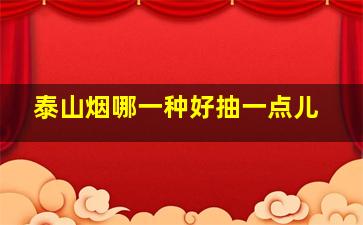 泰山烟哪一种好抽一点儿